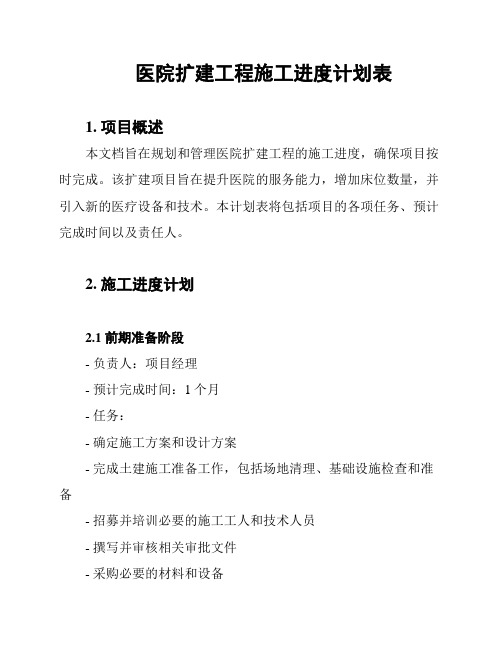 医院扩建工程施工进度计划表

1. 项目概述

本文档旨在规划和管理医院扩建工程的施工进度，确保项目按时完成。该扩建项目旨在提升医院的服务能力，增加床位数量，并引入新的医疗设备和技术。本计划表将包括项目的各项任务、预计完成时间以及责任人。

2. 施工进度计划

2.1 前期准备阶段

- 负责人：项目经理

- 预计完成时间：1 个月

- 任务：

- 确定施工方案和设计方案

- 完成土建施工准备工作，包括场地清理、基础设施检查和准备

- 招募并培训必要的施工工人和技术人员

- 撰写并审核相关审批文件

- 采购必要的材料和设备